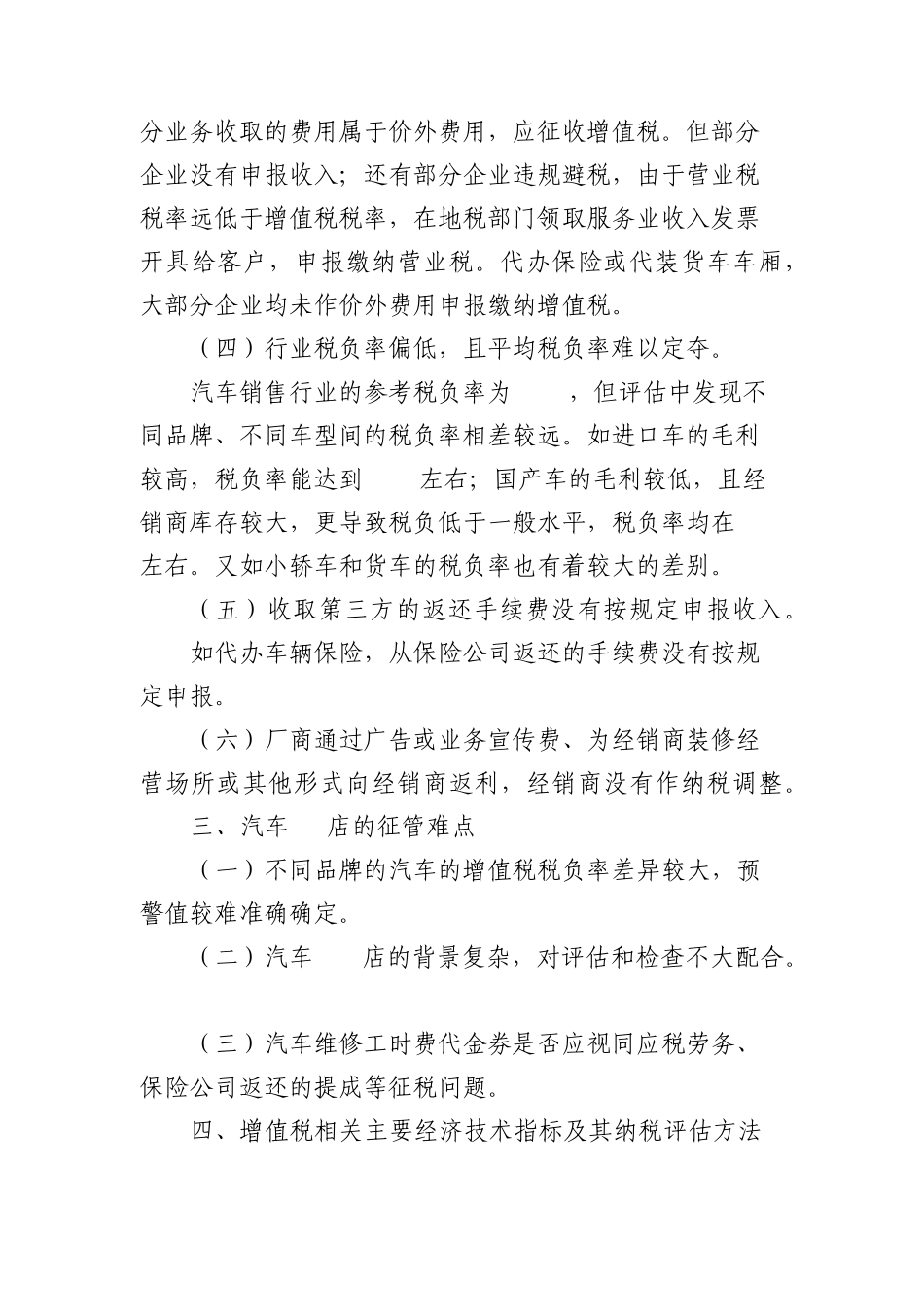 分业务收取的费用属于价外费用，应征收增值税。但部分企业没有申报收入；还有部分企业违规避税，由于营业税税率远低于增值税税率，在地税部门领取服务业收入发票开具给客户，申报缴纳营业税。代办保险或代装货车车厢，大部分企业均未作价外费用申报缴纳增值税。

（四）行业税负率偏低，且平均税负率难以定夺。

汽车销售行业的参考税负率为　　，但评估中发现不同品牌、不同车型间的税负率相差较远。如进口车的毛利较高，税负率能达到　　左右；国产车的毛利较低，且经销商库存较大，更导致税负低于一般水平，税负率均在　　左右。又如小轿车和货车的税负率也有着较大的差别。

（五）收取第三方的返还手续费没有按规定申报收入。

如代办车辆保险，从保险公司返还的手续费没有按规定申报。

（六）厂商通过广告或业务宣传费、为经销商装修经营场所或其他形式向经销商返利，经销商没有作纳税调整。

三、汽车　　店的征管难点

（一）不同品牌的汽车的增值税税负率差异较大，预警值较难准确确定。

（二）汽车　　店的背景复杂，对评估和检查不大配合。

（三）汽车维修工时费代金券是否应视同应税劳务、保险公司返还的提成等征税问题。

四、增值税相关主要经济技术指标及其纳税评估方法